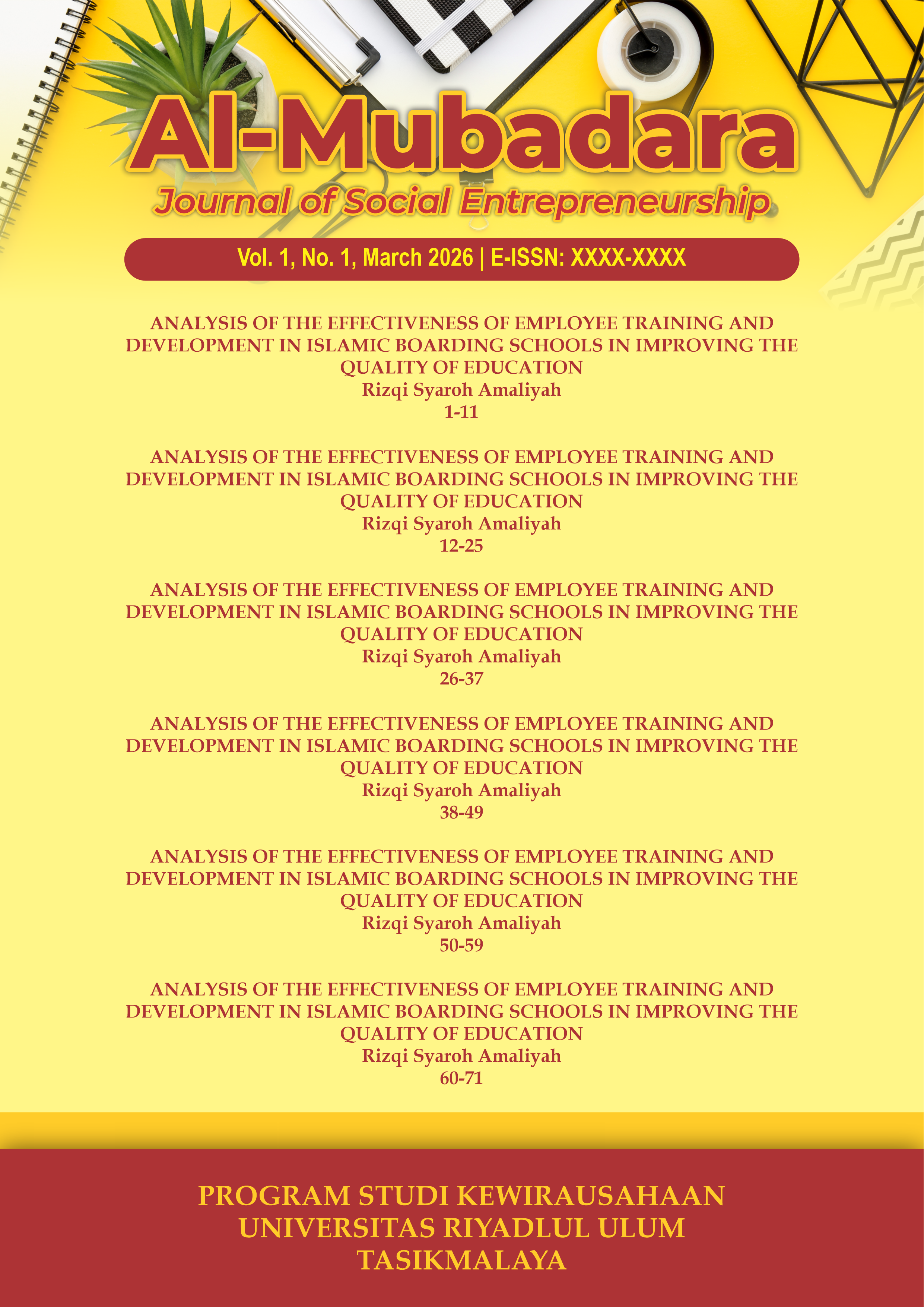 Al-Mubadara

Journal of Social Entrepreneurship

Vol. 1, No. 1, March 2026 | E-ISSN: XXXX-XXXX

ANALYSIS OF THE EFFECTIVENESS OF EMPLOYEE TRAINING AND DEVELOPMENT IN ISLAMIC BOARDING SCHOOLS IN IMPROVING THE QUALITY OF EDUCATION
Rizqi Syaroh Amaliyah
1-11

ANALYSIS OF THE EFFECTIVENESS OF EMPLOYEE TRAINING AND DEVELOPMENT IN ISLAMIC BOARDING SCHOOLS IN IMPROVING THE QUALITY OF EDUCATION
Rizqi Syaroh Amaliyah
12-25

ANALYSIS OF THE EFFECTIVENESS OF EMPLOYEE TRAINING AND DEVELOPMENT IN ISLAMIC BOARDING SCHOOLS IN IMPROVING THE QUALITY OF EDUCATION
Rizqi Syaroh Amaliyah
26-37

ANALYSIS OF THE EFFECTIVENESS OF EMPLOYEE TRAINING AND DEVELOPMENT IN ISLAMIC BOARDING SCHOOLS IN IMPROVING THE QUALITY OF EDUCATION
Rizqi Syaroh Amaliyah
38-49

ANALYSIS OF THE EFFECTIVENESS OF EMPLOYEE TRAINING AND DEVELOPMENT IN ISLAMIC BOARDING SCHOOLS IN IMPROVING THE QUALITY OF EDUCATION
Rizqi Syaroh Amaliyah
50-59

ANALYSIS OF THE EFFECTIVENESS OF EMPLOYEE TRAINING AND DEVELOPMENT IN ISLAMIC BOARDING SCHOOLS IN IMPROVING THE QUALITY OF EDUCATION
Rizqi Syaroh Amaliyah
60-71

PROGRAM STUDI KEWIRAUSAHAAN
UNIVERSITAS RIYADLUL ULUM
TASIKMALAYA